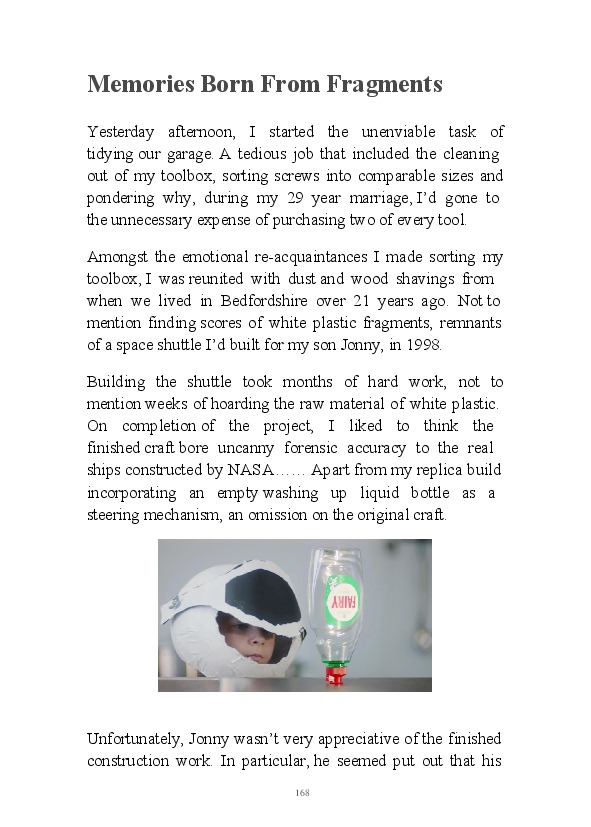 Memories Born From Fragments

Yesterday afternoon, I started the unenviable task of tidying our garage. A tedious job that included the cleaning out of my toolbox, sorting screws into comparable sizes and pondering why, during my 29 year marriage, I'd gone to the unnecessary expense of purchasing two of every tool.

Amongst the emotional re-acquaintances I made sorting my toolbox, I was reunited with dust and wood shavings from when we lived in Bedfordshire over 21 years ago. Not to mention finding scores of white plastic fragments, remnants of a space shuttle I'd built for my son Jonny, in 1998.

Building the shuttle took months of hard work, not to mention weeks of hoarding the raw material of white plastic. On completion of the project, I liked to think the finished craft bore uncanny forensic accuracy to the real ships constructed by NASA…… Apart from my replica build incorporating an empty washing up liquid bottle as a steering mechanism, an omission on the original craft.

FAIRY

Unfortunately, Jonny wasn't very appreciative of the finished construction work. In particular, he seemed put out that his

168